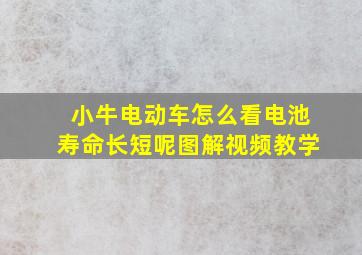 小牛电动车怎么看电池寿命长短呢图解视频教学